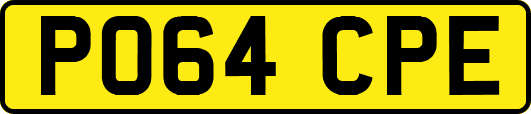 PO64 CPE